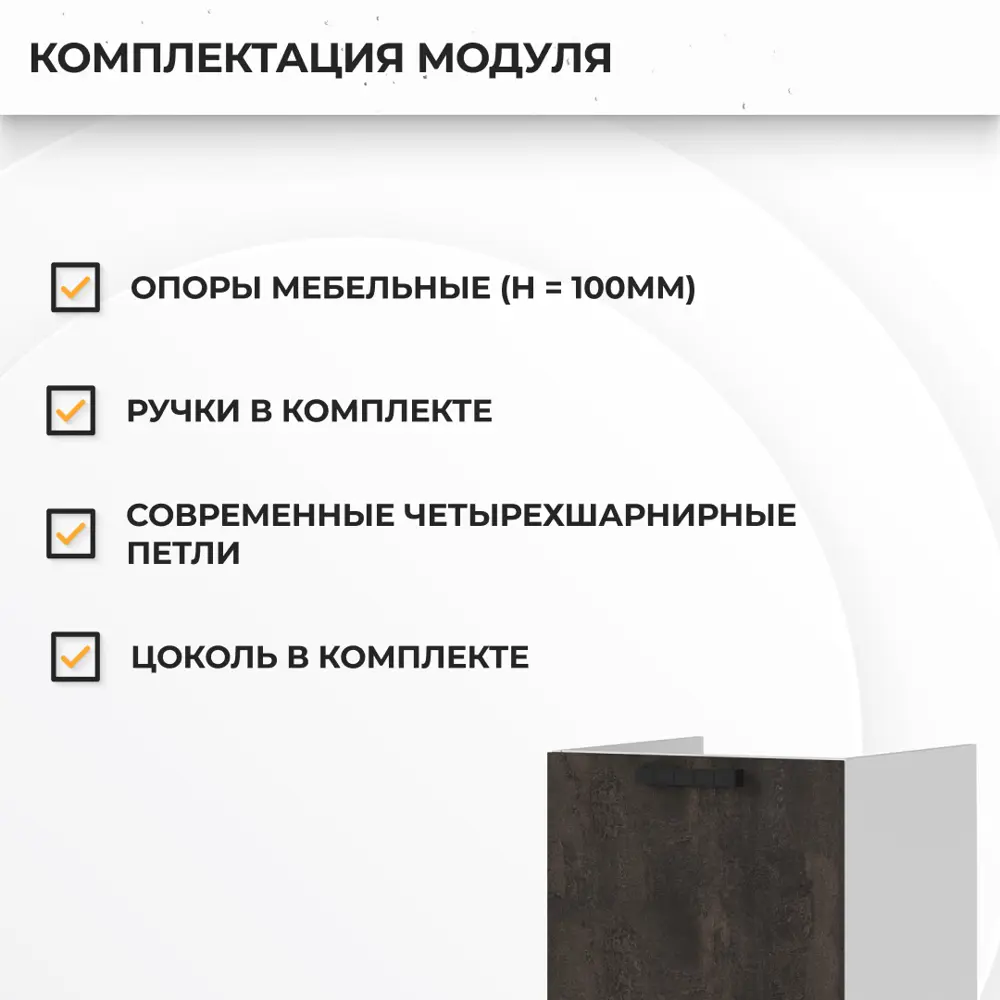 КОМПЛЕКТАЦИЯ МОДУЛЯ

☑ ОПОРЫ МЕБЕЛЬНЫЕ (H = 100ММ)

☑ РУЧКИ В КОМПЛЕКТЕ

☑ СОВРЕМЕННЫЕ ЧЕТЫРЕХШАРНИРНЫЕ ПЕТЛИ

☑ ЦОКОЛЬ В КОМПЛЕКТЕ